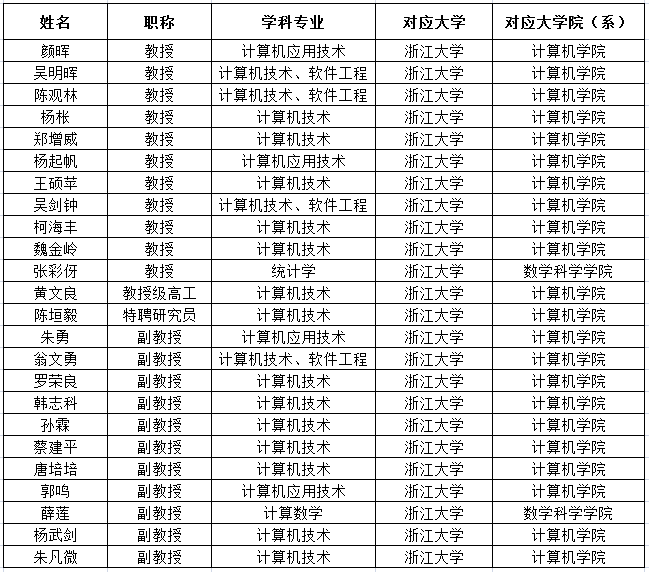 | 姓名 | 职称 | 学科专业 | 对应大学 | 对应大学院（系） |
|---|---|---|---|---|
| 颜晖 | 教授 | 计算机应用技术 | 浙江大学 | 计算机学院 |
| 吴明晖 | 教授 | 计算机技术、软件工程 | 浙江大学 | 计算机学院 |
| 陈观林 | 教授 | 计算机技术、软件工程 | 浙江大学 | 计算机学院 |
| 杨枨 | 教授 | 计算机技术 | 浙江大学 | 计算机学院 |
| 郑增威 | 教授 | 计算机技术 | 浙江大学 | 计算机学院 |
| 杨起帆 | 教授 | 计算机应用技术 | 浙江大学 | 计算机学院 |
| 王硕苹 | 教授 | 计算机技术 | 浙江大学 | 计算机学院 |
| 吴剑钟 | 教授 | 计算机技术、软件工程 | 浙江大学 | 计算机学院 |
| 柯海丰 | 教授 | 计算机技术 | 浙江大学 | 计算机学院 |
| 魏金岭 | 教授 | 计算机技术 | 浙江大学 | 计算机学院 |
| 张彩伢 | 教授 | 统计学 | 浙江大学 | 数学科学学院 |
| 黄文良 | 教授级高工 | 计算机技术 | 浙江大学 | 计算机学院 |
| 陈垣毅 | 特聘研究员 | 计算机技术 | 浙江大学 | 计算机学院 |
| 朱勇 | 副教授 | 计算机应用技术 | 浙江大学 | 计算机学院 |
| 翁文勇 | 副教授 | 计算机技术、软件工程 | 浙江大学 | 计算机学院 |
| 罗荣良 | 副教授 | 计算机技术 | 浙江大学 | 计算机学院 |
| 韩志科 | 副教授 | 计算机技术 | 浙江大学 | 计算机学院 |
| 孙霖 | 副教授 | 计算机技术 | 浙江大学 | 计算机学院 |
| 蔡建平 | 副教授 | 计算机技术 | 浙江大学 | 计算机学院 |
| 唐培培 | 副教授 | 计算机技术 | 浙江大学 | 计算机学院 |
| 郭鸣 | 副教授 | 计算机应用技术 | 浙江大学 | 计算机学院 |
| 薛莲 | 副教授 | 计算数学 | 浙江大学 | 数学科学学院 |
| 杨武剑 | 副教授 | 计算机技术 | 浙江大学 | 计算机学院 |
| 朱凡微 | 副教授 | 计算机技术 | 浙江大学 | 计算机学院 |